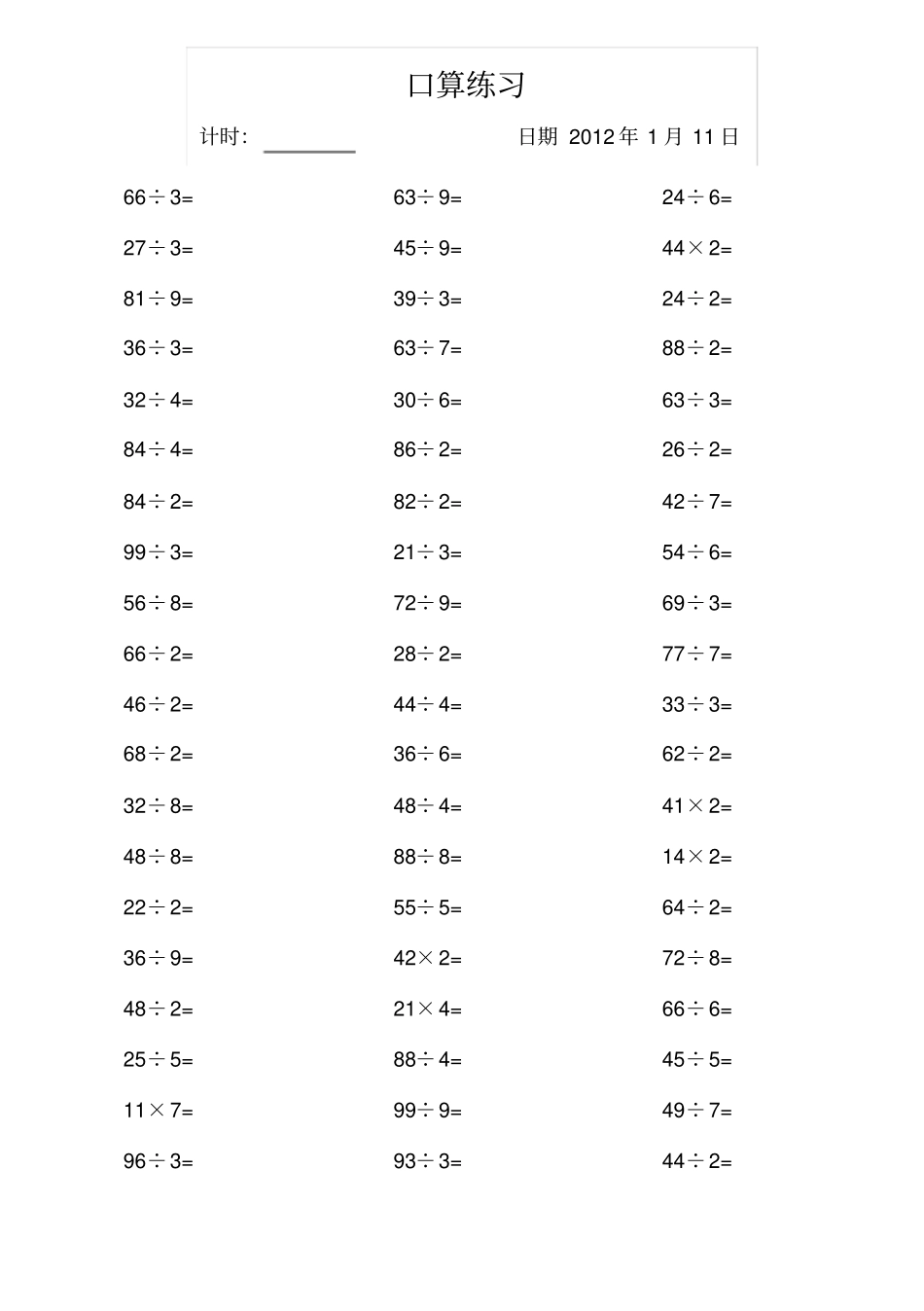 口算练习

计时: ____ 日期 2012年1月11日

$66\div3=$

$27\div3=$

$81\div9=$

$36\div3=$

$32\div4=$

$84\div4=$

$84\div2=$

$99\div3=$

$56\div8=$

$66\div2=$

$46\div2=$

$68\div2=$

$32\div8=$

$48\div8=$

$22\div2=$

$36\div9=$

$48\div2=$

$25\div5=$

$11\times7=$

$96\div3=$

$63\div9=$

$45\div9=$

$39\div3=$

$63\div7=$

$30\div6=$

$86\div2=$

$82\div2=$

$21\div3=$

$72\div9=$

$28\div2=$

$44\div4=$

$36\div6=$

$48\div4=$

$88\div8=$

$55\div5=$

$42\times2=$

$21\times4=$

$88\div4=$

$99\div9=$

$93\div3=$

$24\div6=$

$44\times2=$

$24\div2=$

$88\div2=$

$63\div3=$

$26\div2=$

$42\div7=$

$54\div6=$

$69\div3=$

$77\div7=$

$33\div3=$

$62\div2=$

$41\times2=$

$14\times2=$

$64\div2=$

$72\div8=$

$66\div6=$

$45\div5=$

$49\div7=$

$44\div2=$